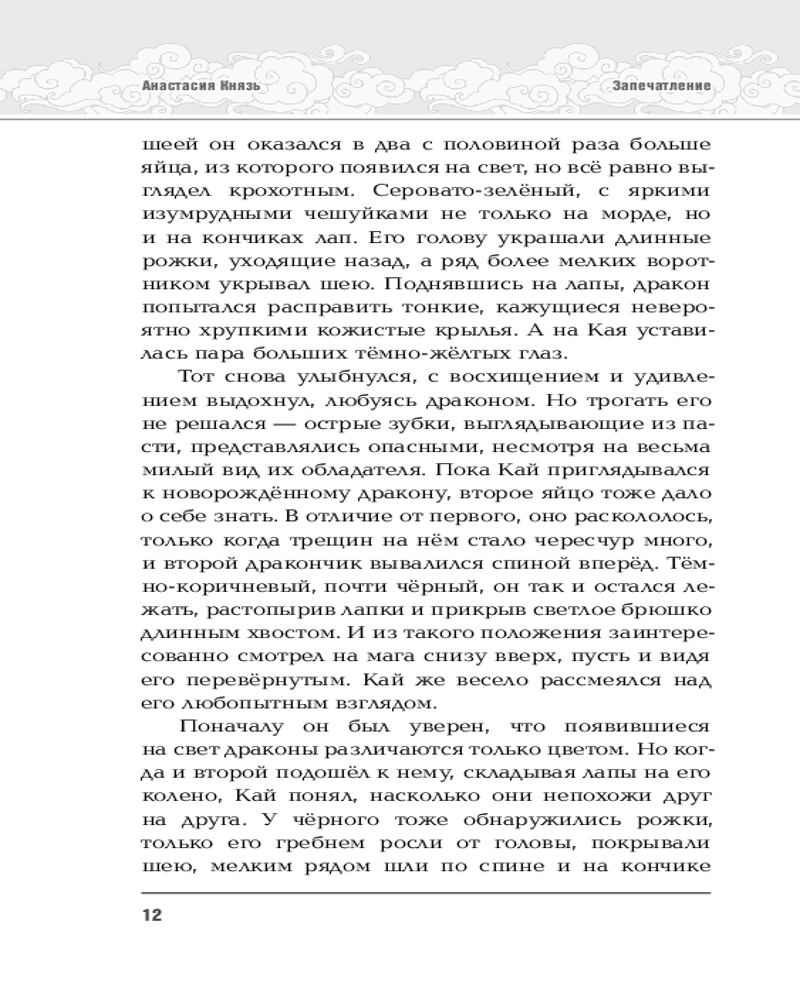 Анастасия Князь

Запечатление

шеей он оказался в два с половиной раза больше яйца, из которого появился на свет, но всё равно выглядел крохотным. Серовато-зелёный, с яркими изумрудными чешуйками не только на морде, но и на кончиках лап. Его голову украшали длинные рожки, уходящие назад, а ряд более мелких воротником укрывал шею. Поднявшись на лапы, дракон попытался расправить тонкие, кажущиеся невероятно хрупкими кожистые крылья. А на Кая уставилась пара больших тёмно-жёлтых глаз.

Тот снова улыбнулся, с восхищением и удивлением выдохнул, любуясь драконом. Но трогать его не решался — острые зубки, выглядывающие из пасти, представлялись опасными, несмотря на весьма милый вид их обладателя. Пока Кай приглядывался к новорождённому дракону, второе яйцо тоже дало о себе знать. В отличие от первого, оно раскололось, только когда трещин на нём стало чересчур много, и второй дракончик вывалился спиной вперёд. Тёмно-коричневый, почти чёрный, он так и остался лежать, растопырив лапки и прикрыв светлое брюшко длинным хвостом. И из такого положения заинтересованно смотрел на мага снизу вверх, пусть и видя его перевёрнутым. Кай же весело рассмеялся над его любопытным взглядом.

Поначалу он был уверен, что появившиеся на свет драконы различаются только цветом. Но когда и второй подошёл к нему, складывая лапы на его колено, Кай понял, насколько они непохожи друг на друга. У чёрного тоже обнаружились рожки, только его гребнем росли от головы, покрывали шею, мелким рядом шли по спине и на кончике

12